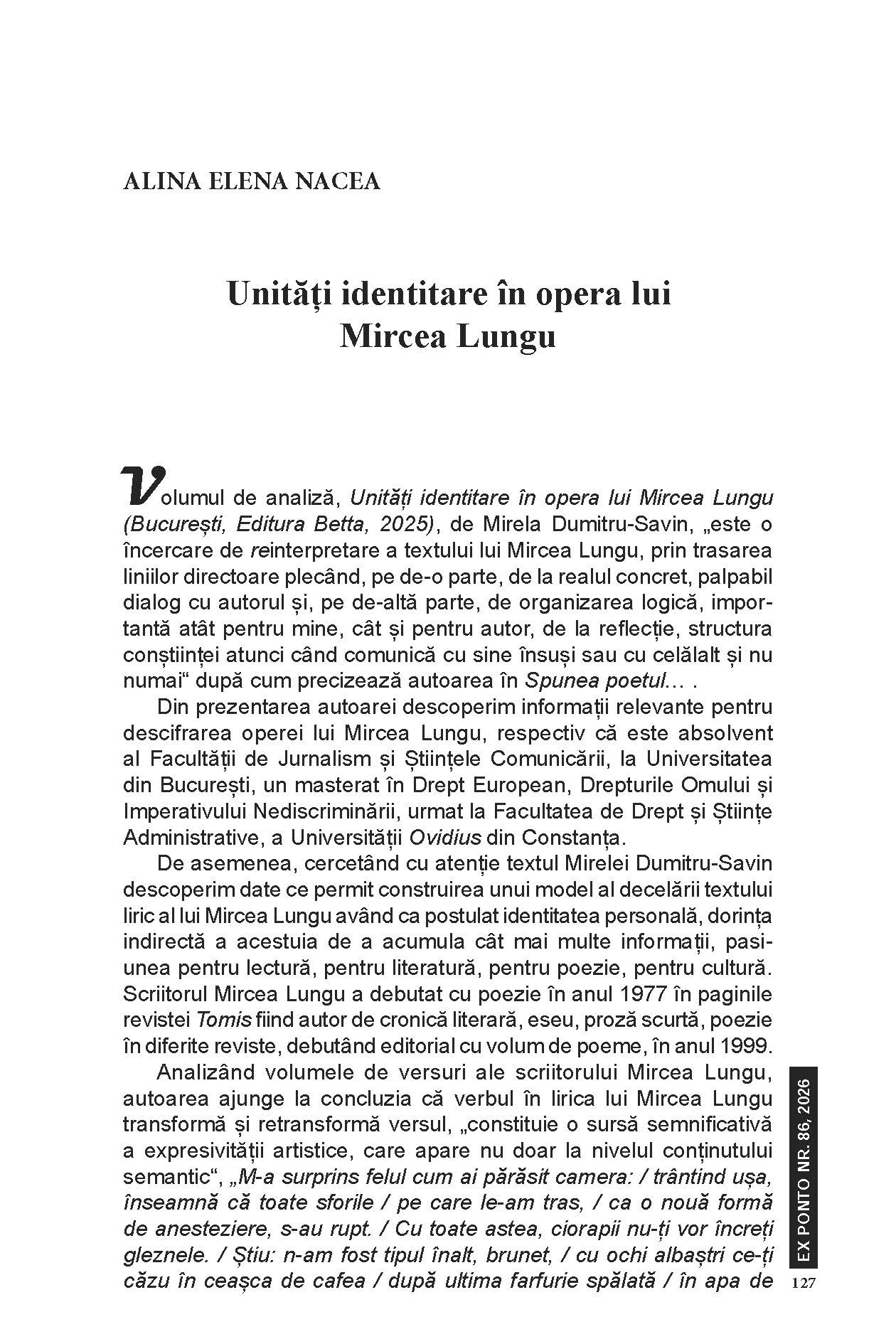 ALINA ELENA NACEA

Unități identitare în opera lui Mircea Lungu

Volumul de analiză, Unități identitare în opera lui Mircea Lungu (București, Editura Betta, 2025), de Mirela Dumitru-Savin, „este o încercare de reinterpretare a textului lui Mircea Lungu, prin trasarea liniilor directoare plecând, pe de-o parte, de la realul concret, palpabil dialog cu autorul și, pe de-altă parte, de organizarea logică, importantă atât pentru mine, cât și pentru autor, de la reflecție, structura conștiinței atunci când comunică cu sine însuși sau cu celălalt și nu numai“ după cum precizează autoarea în Spunea poetul… .

Din prezentarea autoarei descoperim informații relevante pentru descifrarea operei lui Mircea Lungu, respectiv că este absolvent al Facultății de Jurnalism și Științele Comunicării, la Universitatea din București, un masterat în Drept European, Drepturile Omului și Imperativului Nediscriminării, urmat la Facultatea de Drept și Științe Administrative, a Universității Ovidius din Constanța.

De asemenea, cercetând cu atenție textul Mirelei Dumitru-Savin descoperim date ce permit construirea unui model al decelării textului liric al lui Mircea Lungu având ca postulat identitatea personală, dorința indirectă a acestuia de a acumula cât mai multe informații, pasiunea pentru lectură, pentru literatură, pentru poezie, pentru cultură. Scriitorul Mircea Lungu a debutat cu poezie în anul 1977 în paginile revistei Tomis fiind autor de cronică literară, eseu, proză scurtă, poezie în diferite reviste, debutând editorial cu volum de poeme, în anul 1999.

Analizând volumele de versuri ale scriitorului Mircea Lungu, autoarea ajunge la concluzia că verbul în lirica lui Mircea Lungu transformă și retransformă versul, „constituie o sursă semnificativă a expresivității artistice, care apare nu doar la nivelul conținutului semantic“, „M-a surprins felul cum ai părăsit camera: / trântind ușa, înseamnă că toate sforile / pe care le-am tras, / ca o nouă formă de anesteziere, s-au rupt. / Cu toate astea, ciorapii nu-ți vor încreți gleznele. / Știu: n-am fost tipul înalt, brunet, / cu ochi albaștri ce-ți căzu în ceașca de cafea / după ultima farfurie spălată / în apa de

EX PONTO NR. 86, 2026

127